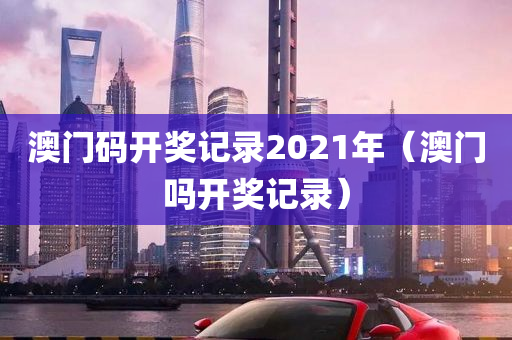 澳门码开奖记录2021年（澳门吗开奖记录）